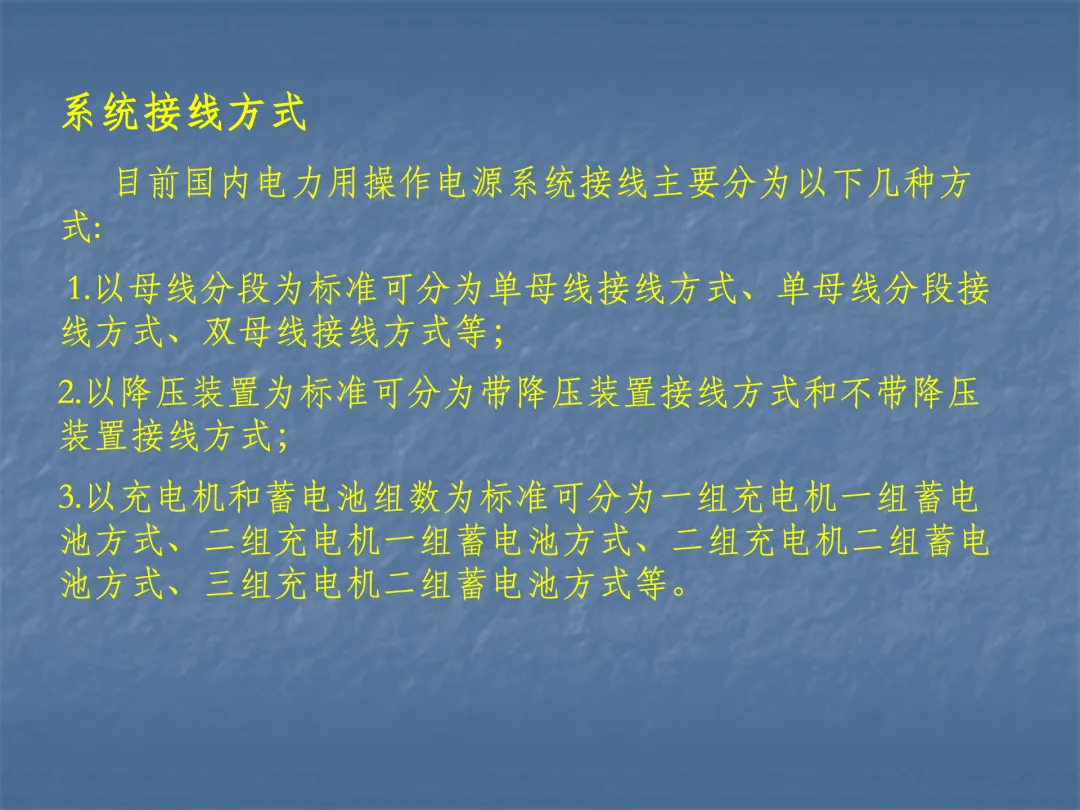 系统接线方式

目前国内电力用操作电源系统接线主要分为以下几种方式:

1.以母线分段为标准可分为单母线接线方式、单母线分段接线方式、双母线接线方式等;

2.以降压装置为标准可分为带降压装置接线方式和不带降压装置接线方式;

3.以充电机和蓄电池组数为标准可分为一组充电机一组蓄电池方式、二组充电机一组蓄电池方式、二组充电机二组蓄电池方式、三组充电机二组蓄电池方式等。